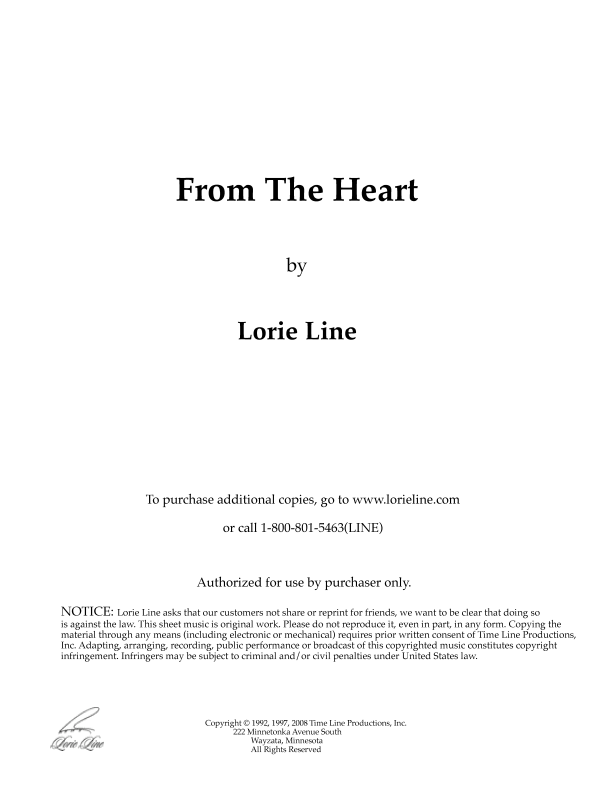 From The Heart

by

Lorie Line

To purchase additional copies, go to www.lorieline.com

or call 1-800-801-5463(LINE)

Authorized for use by purchaser only.

NOTICE: Lorie Line asks that our customers not share or reprint for friends, we want to be clear that doing so is against the law. This sheet music is original work. Please do not reproduce it, even in part, in any form. Copying the material through any means (including electronic or mechanical) requires prior written consent of Time Line Productions, Inc. Adapting, arranging, recording, public performance or broadcast of this copyrighted music constitutes copyright infringement. Infringers may be subject to criminal and/or civil penalties under United States law.

Lorie Line

Copyright © 1992, 1997, 2008 Time Line Productions, Inc.
222 Minnetonka Avenue South
Wayzata, Minnesota
All Rights Reserved